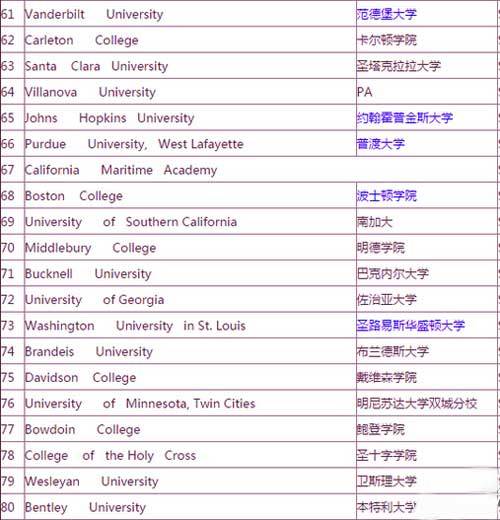 | 61 | Vanderbilt University | 范德堡大学 |
|---|---|---|
| 62 | Carleton College | 卡尔顿学院 |
| 63 | Santa Clara University | 圣塔克拉拉大学 |
| 64 | Villanova University | PA |
| 65 | Johns Hopkins University | 约翰霍普金斯大学 |
| 66 | Purdue University, West Lafayette | 普渡大学 |
| 67 | California Maritime Academy | |
| 68 | Boston College | 波士顿学院 |
| 69 | University of Southern California | 南加大 |
| 70 | Middlebury College | 明德学院 |
| 71 | Bucknell University | 巴克内尔大学 |
| 72 | University of Georgia | 佐治亚大学 |
| 73 | Washington University in St. Louis | 圣路易斯华盛顿大学 |
| 74 | Brandeis University | 布兰德斯大学 |
| 75 | Davidson College | 戴维森学院 |
| 76 | University of Minnesota, Twin Cities | 明尼苏达大学双城分校 |
| 77 | Bowdoin College | 鲍登学院 |
| 78 | College of the Holy Cross | 圣十字学院 |
| 79 | Wesleyan University | 卫斯理大学 |
| 80 | Bentley University | 本特利大学 |